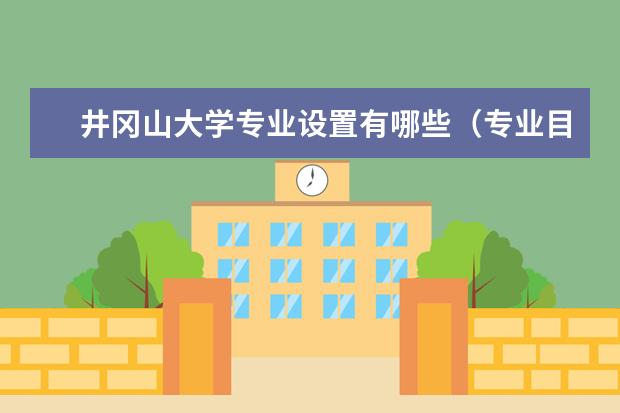 井冈山大学专业设置有哪些（专业目